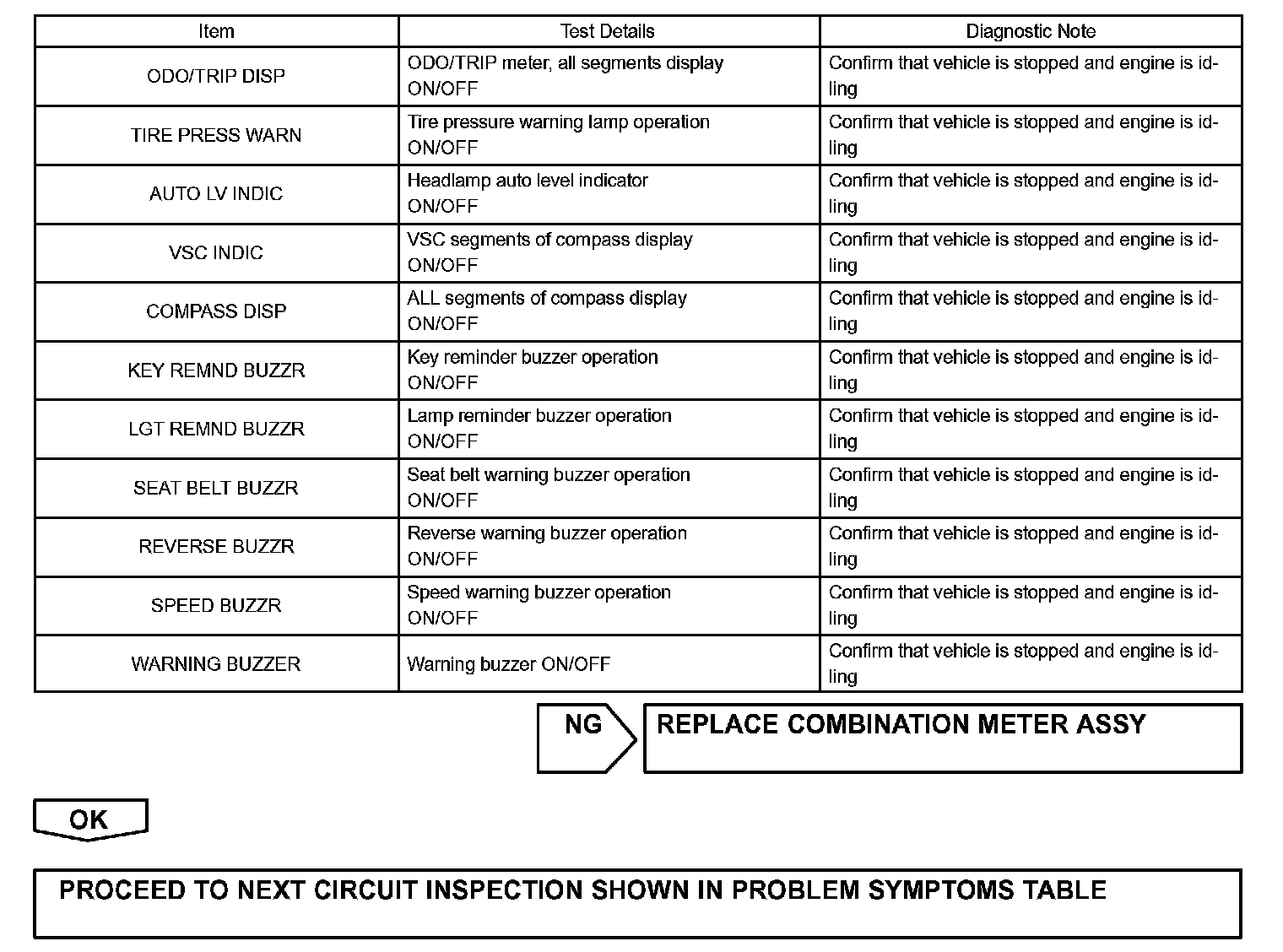 | Item | Test Details | Diagnostic Note |
|---|---|---|
| ODO/TRIP DISP | ODO/TRIP meter, all segments display ON/OFF | Confirm that vehicle is stopped and engine is idling |
| TIRE PRESS WARN | Tire pressure warning lamp operation ON/OFF | Confirm that vehicle is stopped and engine is idling |
| AUTO LV INDIC | Headlamp auto level indicator ON/OFF | Confirm that vehicle is stopped and engine is idling |
| VSC INDIC | VSC segments of compass display ON/OFF | Confirm that vehicle is stopped and engine is idling |
| COMPASS DISP | ALL segments of compass display ON/OFF | Confirm that vehicle is stopped and engine is idling |
| KEY REMND BUZZR | Key reminder buzzer operation ON/OFF | Confirm that vehicle is stopped and engine is idling |
| LGT REMND BUZZR | Lamp reminder buzzer operation ON/OFF | Confirm that vehicle is stopped and engine is idling |
| SEAT BELT BUZZR | Seat belt warning buzzer operation ON/OFF | Confirm that vehicle is stopped and engine is idling |
| REVERSE BUZZR | Reverse warning buzzer operation ON/OFF | Confirm that vehicle is stopped and engine is idling |
| SPEED BUZZR | Speed warning buzzer operation ON/OFF | Confirm that vehicle is stopped and engine is idling |
| WARNING BUZZER | Warning buzzer ON/OFF | Confirm that vehicle is stopped and engine is idling |

NG

REPLACE COMBINATION METER ASSY

OK

PROCEED TO NEXT CIRCUIT INSPECTION SHOWN IN PROBLEM SYMPTOMS TABLE